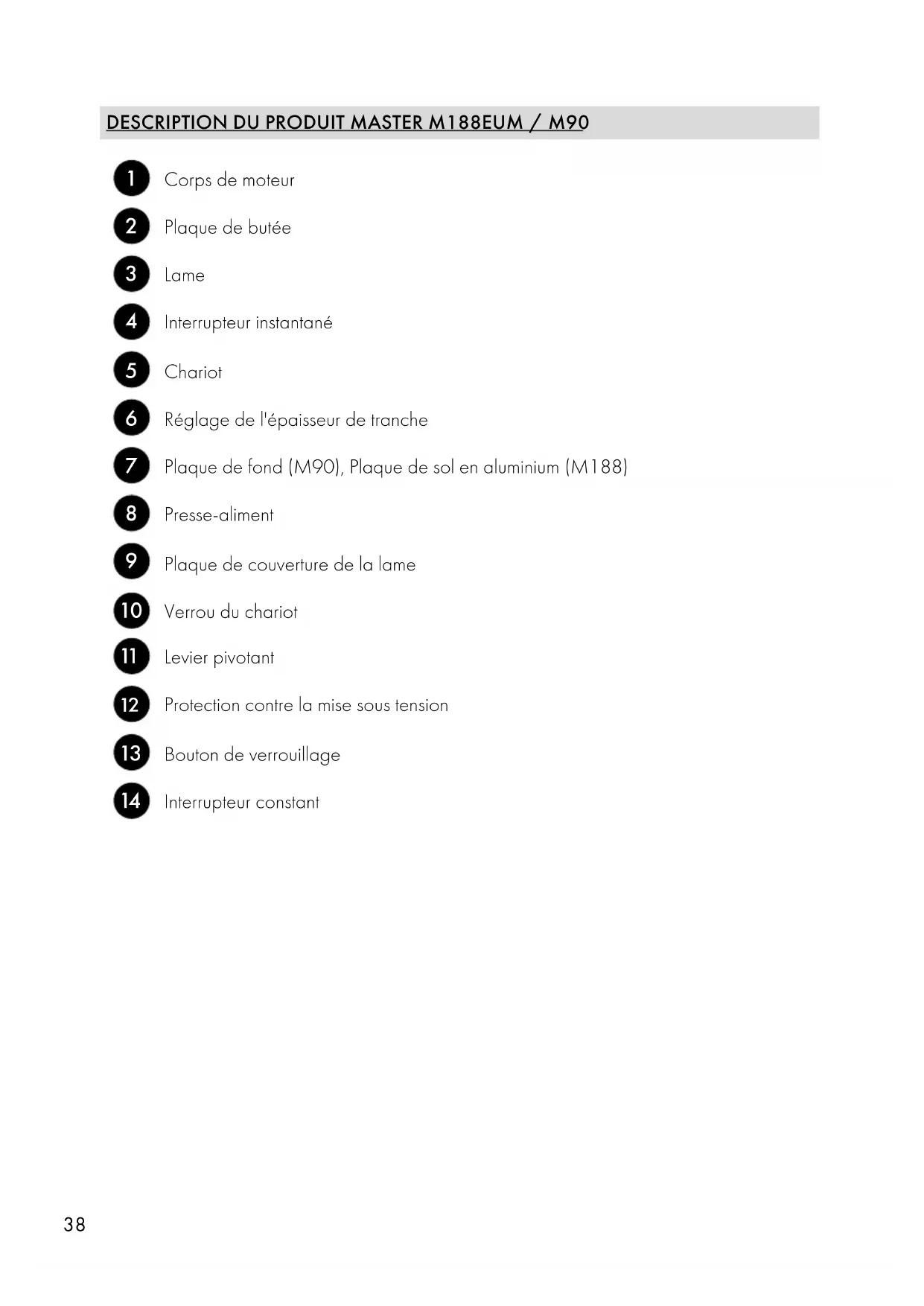 DESCRIPTION DU PRODUIT MASTER M188EUM / M90

1 Corps de moteur

2 Plaque de butée

3 Lame

4 Interrupteur instantané

5 Chariot

6 Réglage de l'épaisseur de tranche

7 Plaque de fond (M90), Plaque de sol en aluminium (M188)

8 Presse-aliment

9 Plaque de couverture de la lame

10 Verrou du chariot

11 Levier pivotant

12 Protection contre la mise sous tension

13 Bouton de verrouillage

14 Interrupteur constant

38